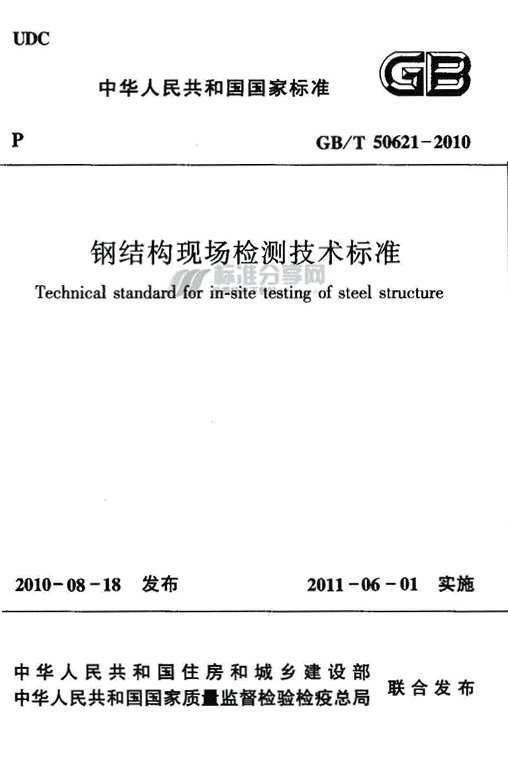 UDC

中华人民共和国国家标准

GB

P

GB/T 50621-2010

钢结构现场检测技术标准

标准分享网

Technical standard for in-site testing of steel structure

2010-08-18 发布

2011-06-01 实施

中华人民共和国住房和城乡建设部
中华人民共和国国家质量监督检验检疫总局

联合发布